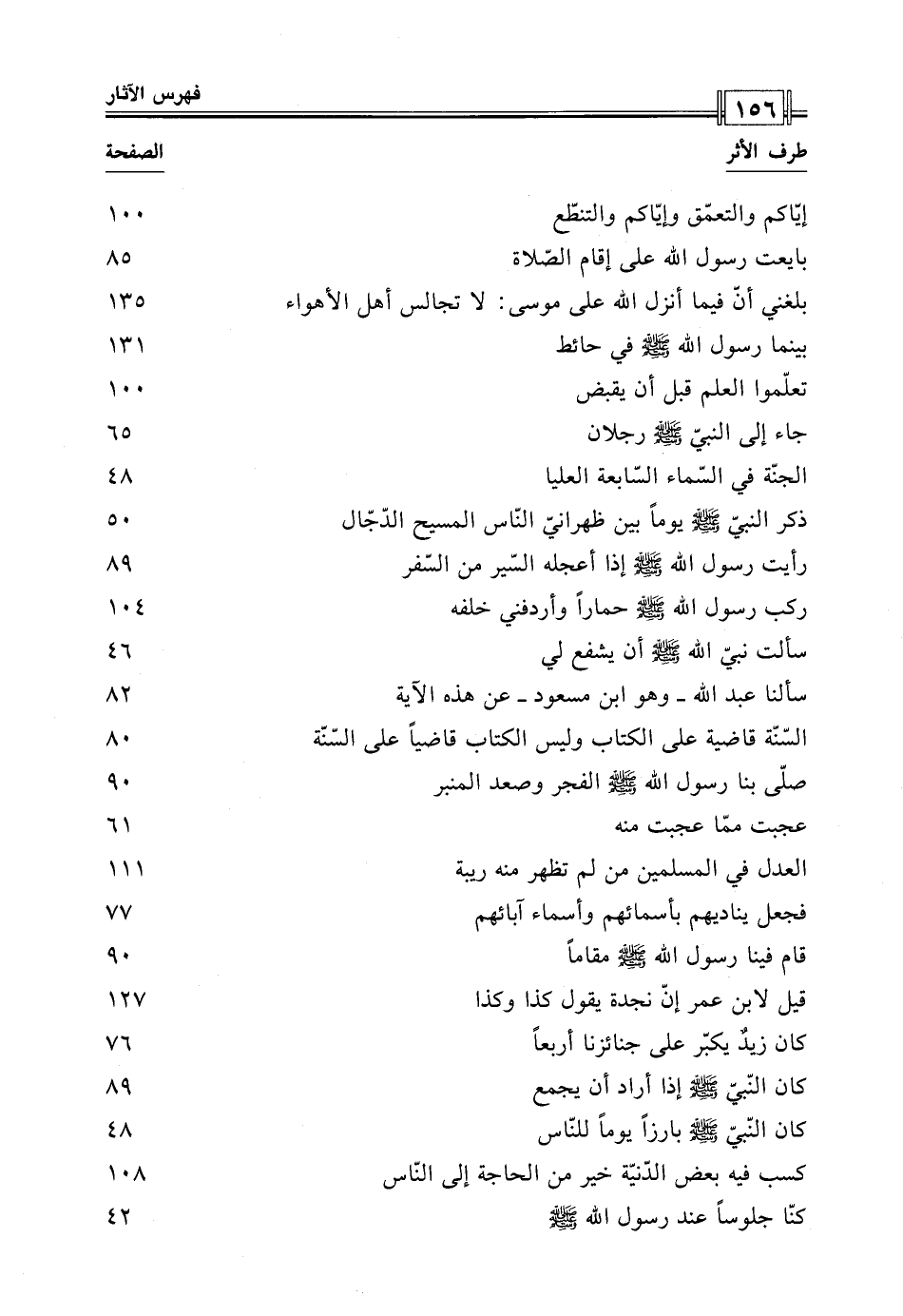 ١٥٦ فهرس الآثار

| طرف الأثر | الصفحة |
|---|---|
| إيّاكم والتعمّق وإيّاكم والتنطّع | ١٠٠ |
| بايعت رسول الله على إقام الصّلاة | ٨٥ |
| بلغني أنّ فيما أنزل الله على موسى: لا تجالس أهل الأهواء | ١٣٥ |
| بينما رسول الله ﷺ في حائط | ١٣١ |
| تعلّموا العلم قبل أن يقبض | ١٠٠ |
| جاء إلى النبيّ ﷺ رجلان | ٦٥ |
| الجنّة في السّماء السّابعة العليا | ٤٨ |
| ذكر النبيّ ﷺ يوماً بين ظهرانيّ النّاس المسيح الدّجّال | ٥٠ |
| رأيت رسول الله ﷺ إذا أعجله السّير من السّفر | ٨٩ |
| ركب رسول الله ﷺ حماراً وأردفني خلفه | ١٠٤ |
| سألت نبيّ الله ﷺ أن يشفع لي | ٤٦ |
| سألنا عبد الله ـ وهو ابن مسعود ـ عن هذه الآية | ٨٢ |
| السّنّة قاضية على الكتاب وليس الكتاب قاضياً على السّنّة | ٨٠ |
| صلّى بنا رسول الله ﷺ الفجر وصعد المنبر | ٩٠ |
| عجبت ممّا عجبت منه | ٦١ |
| العدل في المسلمين من لم تظهر منه ريبة | ١١١ |
| فجعل يناديهم بأسمائهم وأسماء آبائهم | ٧٧ |
| قام فينا رسول الله ﷺ مقاماً | ٩٠ |
| قيل لابن عمر إنّ نجدة يقول كذا وكذا | ١٢٧ |
| كان زيدٌ يكبّر على جنائزنا أربعاً | ٧٦ |
| كان النّبيّ ﷺ إذا أراد أن يجمع | ٨٩ |
| كان النّبيّ ﷺ بارزاً يوماً للنّاس | ٤٨ |
| كسب فيه بعض الدّنيّة خير من الحاجة إلى النّاس | ١٠٨ |
| كنّا جلوساً عند رسول الله ﷺ | ٤٢ |